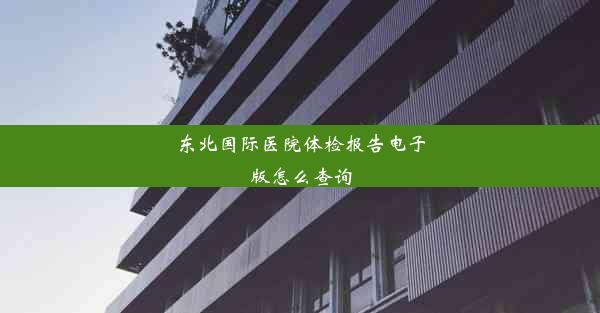 东北国际医院体检报告电子版怎么查询